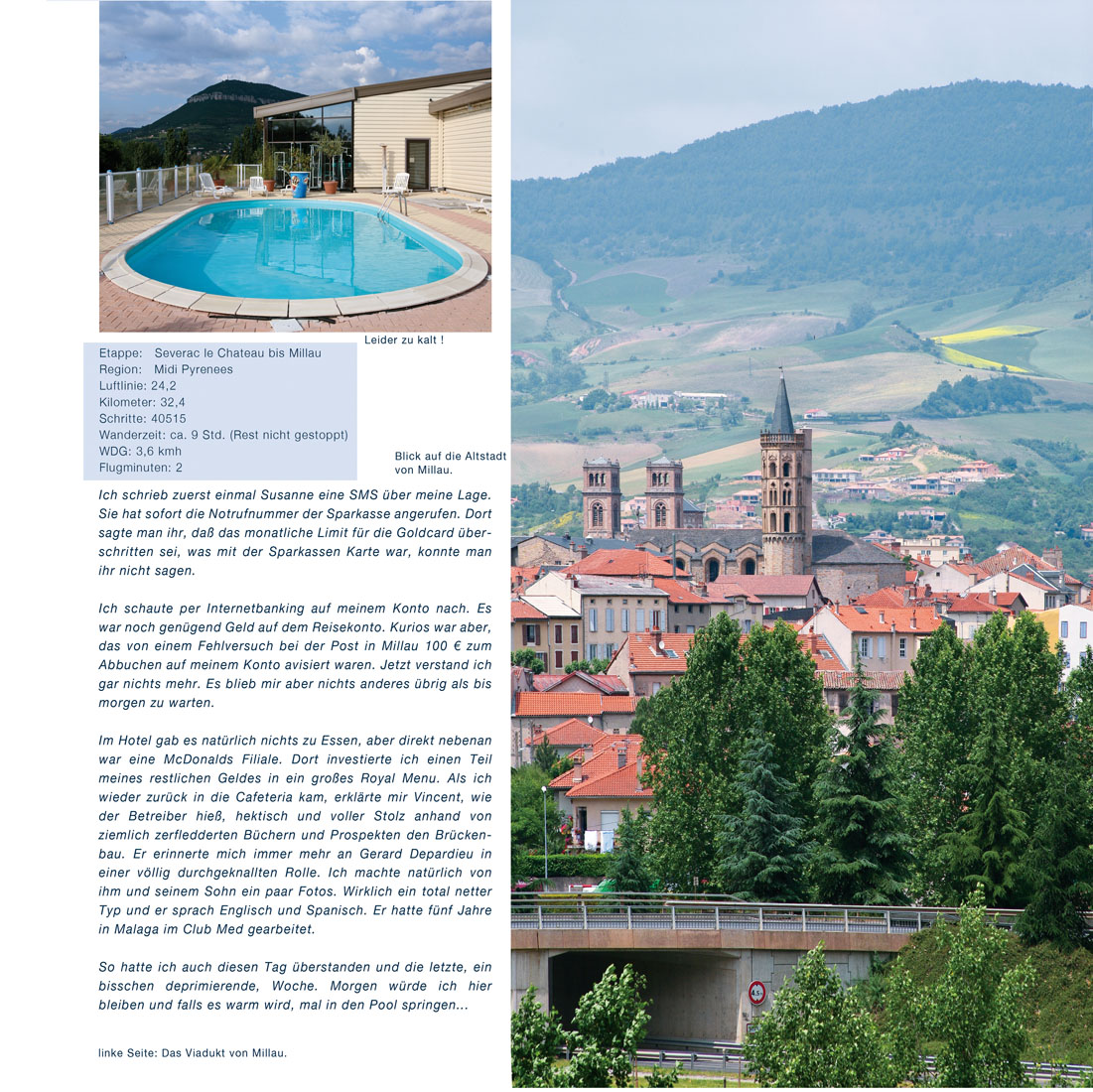 Leider zu kalt !

Etappe: Severac le Chateau bis Millau
Region: Midi Pyrenees
Luftlinie: 24,2
Kilometer: 32,4
Schritte: 40515
Wanderzeit: ca. 9 Std. (Rest nicht gestoppt)
WDG: 3,6 kmh
Flugminuten: 2

Blick auf die Altstadt von Millau.

Ich schrieb zuerst einmal Susanne eine SMS über meine Lage. Sie hat sofort die Notrufnummer der Sparkasse angerufen. Dort sagte man ihr, daß das monatliche Limit für die Goldcard überschritten sei, was mit der Sparkassen Karte war, konnte man ihr nicht sagen.

Ich schaute per Internetbanking auf meinem Konto nach. Es war noch genügend Geld auf dem Reisekonto. Kurios war aber, das von einem Fehlversuch bei der Post in Millau 100 € zum Abbuchen auf meinem Konto avisiert waren. Jetzt verstand ich gar nichts mehr. Es blieb mir aber nichts anderes übrig als bis morgen zu warten.

Im Hotel gab es natürlich nichts zu Essen, aber direkt nebenan war eine McDonalds Filiale. Dort investierte ich einen Teil meines restlichen Geldes in ein großes Royal Menu. Als ich wieder zurück in die Cafeteria kam, erklärte mir Vincent, wie der Betreiber hieß, hektisch und voller Stolz anhand von ziemlich zerfledderten Büchern und Prospekten den Brückenbau. Er erinnerte mich immer mehr an Gerard Depardieu in einer völlig durchgeknallten Rolle. Ich machte natürlich von ihm und seinem Sohn ein paar Fotos. Wirklich ein total netter Typ und er sprach Englisch und Spanisch. Er hatte fünf Jahre in Malaga im Club Med gearbeitet.

So hatte ich auch diesen Tag überstanden und die letzte, ein bisschen deprimierende, Woche. Morgen würde ich hier bleiben und falls es warm wird, mal in den Pool springen...

linke Seite: Das Viadukt von Millau.

4,5 m